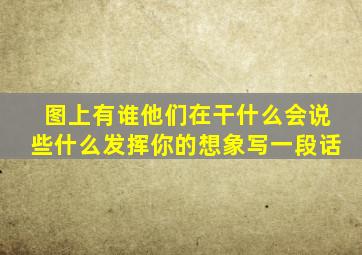 图上有谁他们在干什么会说些什么发挥你的想象写一段话